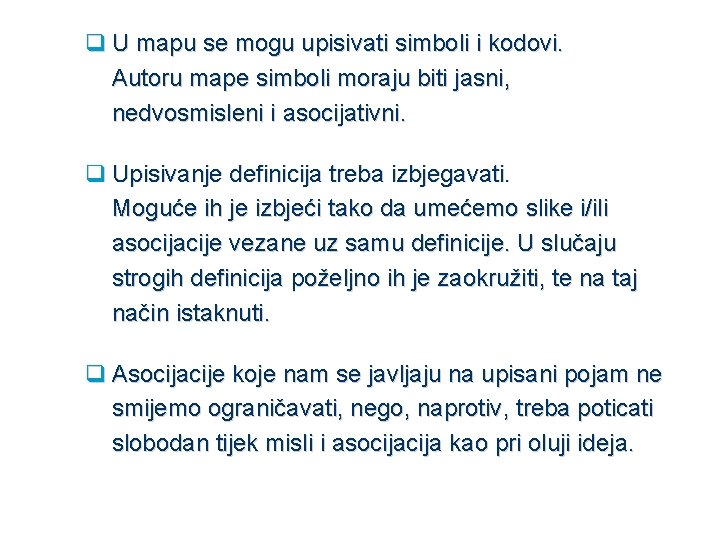 ❑ U mapu se mogu upisivati simboli i kodovi. Autoru mape simboli moraju biti jasni, nedvosmisleni i asocijativni.

❑ Upisivanje definicija treba izbjegavati. Moguće ih je izbjeći tako da umećemo slike i/ili asocijacije vezane uz samu definicije. U slučaju strogih definicija poželjno ih je zaokružiti, te na taj način istaknuti.

❑ Asocijacije koje nam se javljaju na upisani pojam ne smijemo ograničavati, nego, naprotiv, treba poticati slobodan tijek misli i asocijacija kao pri oluji ideja.